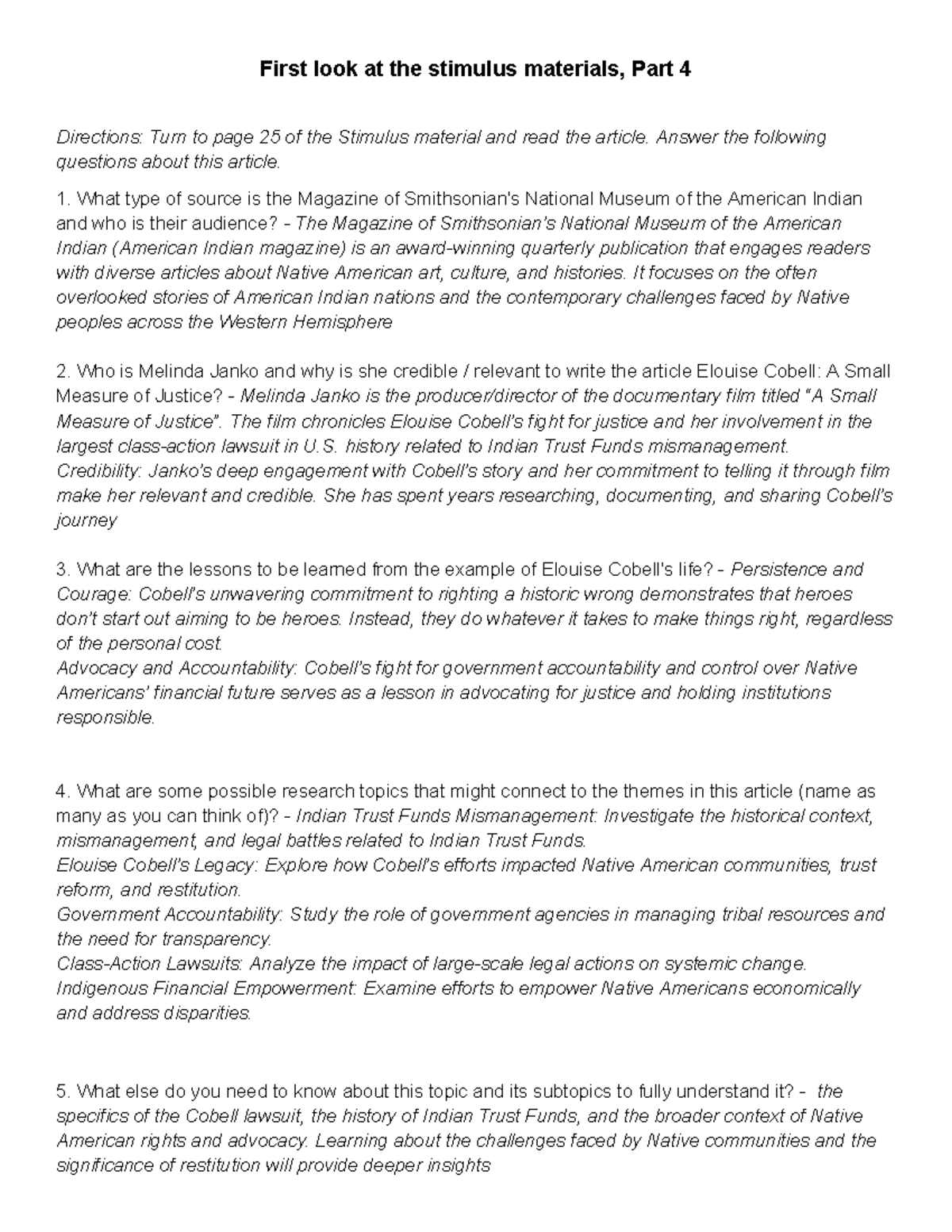 First look at the stimulus materials, Part 4

Directions: Turn to page 25 of the Stimulus material and read the article. Answer the following questions about this article.

1. What type of source is the Magazine of Smithsonian's National Museum of the American Indian and who is their audience? - The Magazine of Smithsonian's National Museum of the American Indian (American Indian magazine) is an award-winning quarterly publication that engages readers with diverse articles about Native American art, culture, and histories. It focuses on the often overlooked stories of American Indian nations and the contemporary challenges faced by Native peoples across the Western Hemisphere

2. Who is Melinda Janko and why is she credible / relevant to write the article Elouise Cobell: A Small Measure of Justice? - Melinda Janko is the producer/director of the documentary film titled "A Small Measure of Justice". The film chronicles Elouise Cobell's fight for justice and her involvement in the largest class-action lawsuit in U.S. history related to Indian Trust Funds mismanagement.
Credibility: Janko's deep engagement with Cobell's story and her commitment to telling it through film make her relevant and credible. She has spent years researching, documenting, and sharing Cobell's journey

3. What are the lessons to be learned from the example of Elouise Cobell's life? - Persistence and Courage: Cobell's unwavering commitment to righting a historic wrong demonstrates that heroes don't start out aiming to be heroes. Instead, they do whatever it takes to make things right, regardless of the personal cost.
Advocacy and Accountability: Cobell's fight for government accountability and control over Native Americans' financial future serves as a lesson in advocating for justice and holding institutions responsible.

4. What are some possible research topics that might connect to the themes in this article (name as many as you can think of)? - Indian Trust Funds Mismanagement: Investigate the historical context, mismanagement, and legal battles related to Indian Trust Funds.
Elouise Cobell's Legacy: Explore how Cobell's efforts impacted Native American communities, trust reform, and restitution.
Government Accountability: Study the role of government agencies in managing tribal resources and the need for transparency.
Class-Action Lawsuits: Analyze the impact of large-scale legal actions on systemic change.
Indigenous Financial Empowerment: Examine efforts to empower Native Americans economically and address disparities.

5. What else do you need to know about this topic and its subtopics to fully understand it? - the specifics of the Cobell lawsuit, the history of Indian Trust Funds, and the broader context of Native American rights and advocacy. Learning about the challenges faced by Native communities and the significance of restitution will provide deeper insights